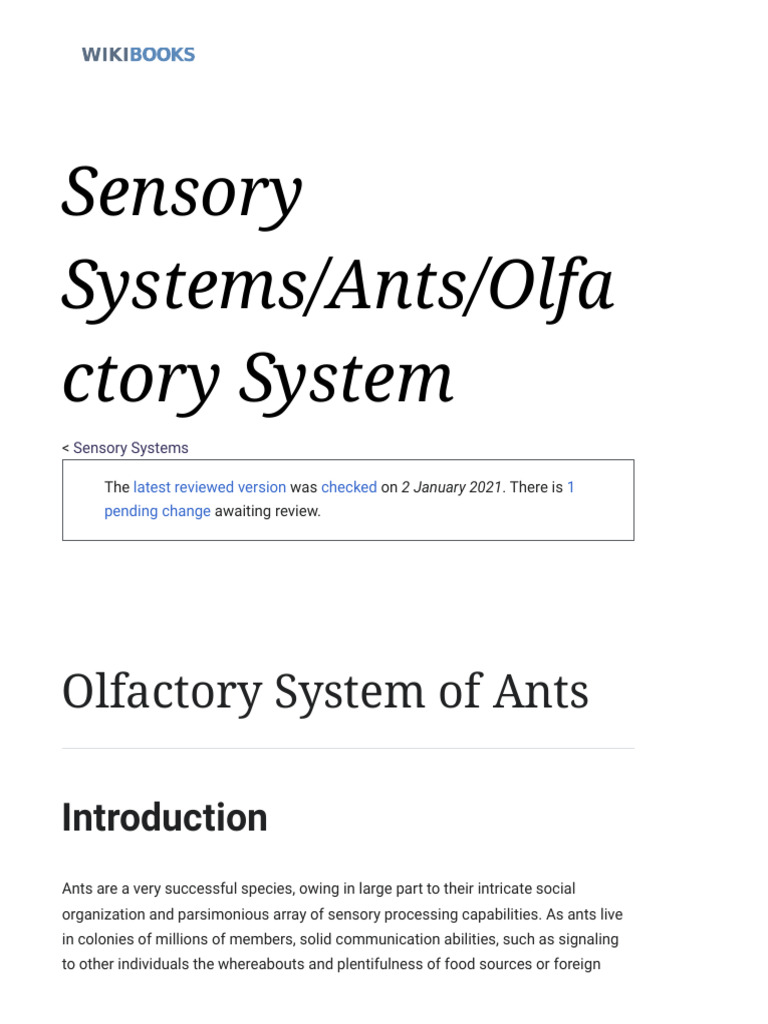 WIKIBOOKS

Sensory Systems/Ants/Olfactory System

< Sensory Systems

The latest reviewed version was checked on 2 January 2021. There is 1 pending change awaiting review.

Olfactory System of Ants

Introduction

Ants are a very successful species, owing in large part to their intricate social organization and parsimonious array of sensory processing capabilities. As ants live in colonies of millions of members, solid communication abilities, such as signaling to other individuals the whereabouts and plentifulness of food sources or foreign